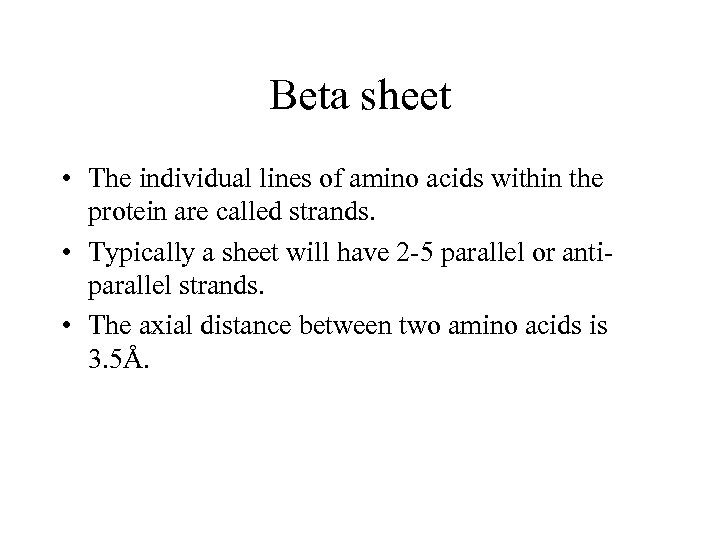 Beta sheet

• The individual lines of amino acids within the protein are called strands.

• Typically a sheet will have 2-5 parallel or anti-parallel strands.

• The axial distance between two amino acids is 3.5Å.